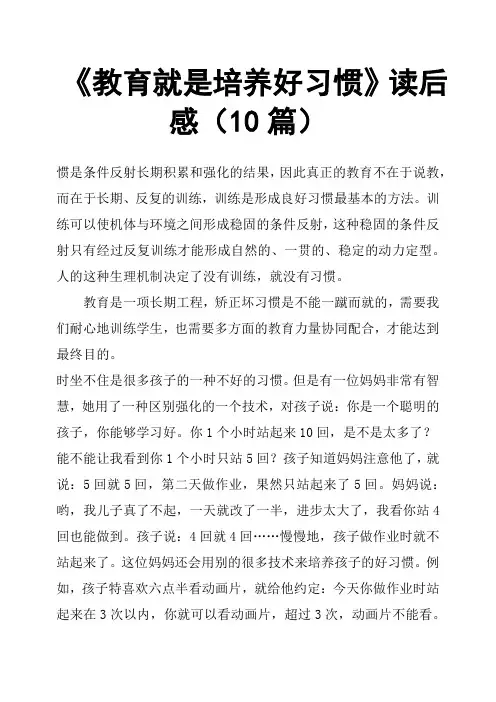 《教育就是培养好习惯》读后感（10 篇）

惯是条件反射长期积累和强化的结果，因此真正的教育不在于说教，而在于长期、反复的训练，训练是形成良好习惯最基本的方法。训练可以使机体与环境之间形成稳固的条件反射，这种稳固的条件反射只有经过反复训练才能形成自然的、一贯的、稳定的动力定型。人的这种生理机制决定了没有训练，就没有习惯。

教育是一项长期工程，矫正坏习惯是不能一蹴而就的，需要我们耐心地训练学生，也需要多方面的教育力量协同配合，才能达到最终目的。

时坐不住是很多孩子的一种不好的习惯。但是有一位妈妈非常有智慧，她用了一种区别强化的一个技术，对孩子说：你是一个聪明的孩子，你能够学习好。你 1 个小时站起来 10 回，是不是太多了？能不能让我看到你 1 个小时只站 5 回？孩子知道妈妈注意他了，就说：5 回就 5 回，第二天做作业，果然只站起来了 5 回。妈妈说：哟，我儿子真了不起，一天就改了一半，进步太大了，我看你站 4 回也能做到。孩子说：4 回就 4 回……慢慢地，孩子做作业时就不站起来了。这位妈妈还会用别的很多技术来培养孩子的好习惯。例如，孩子特喜欢六点半看动画片，就给他约定：今天你做作业时站起来在 3 次以内，你就可以看动画片，超过 3 次，动画片不能看。